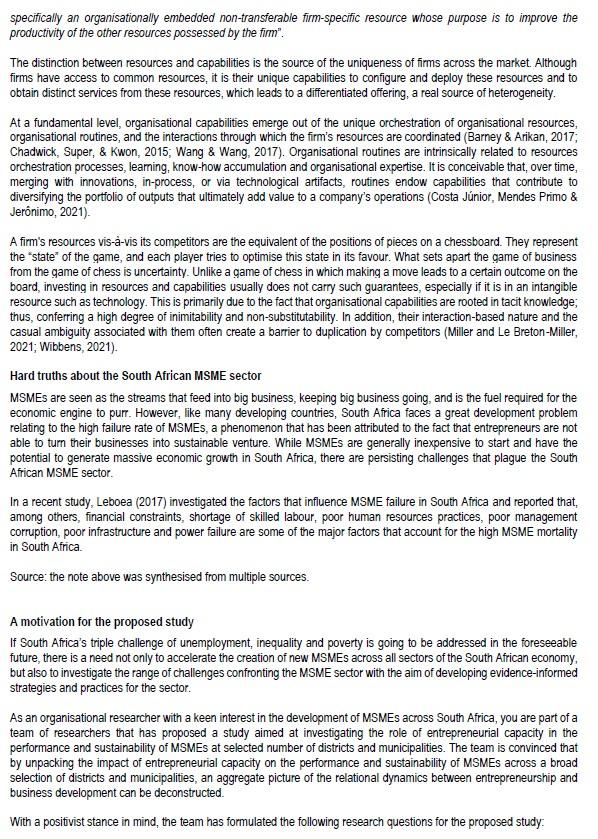 specifically an organisationally embedded non-transferable firm-specific resource whose purpose is to improve the productivity of the other resources possessed by the firm".

The distinction between resources and capabilities is the source of the uniqueness of firms across the market. Although firms have access to common resources, it is their unique capabilities to configure and deploy these resources and to obtain distinct services from these resources, which leads to a differentiated offering, a real source of heterogeneity.

At a fundamental level, organisational capabilities emerge out of the unique orchestration of organisational resources, organisational routines, and the interactions through which the firm's resources are coordinated (Barney & Arikan, 2017; Chadwick, Super, & Kwon, 2015; Wang & Wang, 2017). Organisational routines are intrinsically related to resources orchestration processes, learning, know-how accumulation and organisational expertise. It is conceivable that, over time, merging with innovations, in-process, or via technological artifacts, routines endow capabilities that contribute to diversifying the portfolio of outputs that ultimately add value to a company's operations (Costa Júnior, Mendes Primo & Jerônimo, 2021).

A firm's resources vis-à-vis its competitors are the equivalent of the positions of pieces on a chessboard. They represent the "state" of the game, and each player tries to optimise this state in its favour. What sets apart the game of business from the game of chess is uncertainty. Unlike a game of chess in which making a move leads to a certain outcome on the board, investing in resources and capabilities usually does not carry such guarantees, especially if it is in an intangible resource such as technology. This is primarily due to the fact that organisational capabilities are rooted in tacit knowledge; thus, conferring a high degree of inimitability and non-substitutability. In addition, their interaction-based nature and the casual ambiguity associated with them often create a barrier to duplication by competitors (Miller and Le Breton-Miller, 2021; Wibbens, 2021).

Hard truths about the South African MSME sector

MSMEs are seen as the streams that feed into big business, keeping big business going, and is the fuel required for the economic engine to purr. However, like many developing countries, South Africa faces a great development problem relating to the high failure rate of MSMEs, a phenomenon that has been attributed to the fact that entrepreneurs are not able to turn their businesses into sustainable venture. While MSMEs are generally inexpensive to start and have the potential to generate massive economic growth in South Africa, there are persisting challenges that plague the South African MSME sector.

In a recent study, Leboea (2017) investigated the factors that influence MSME failure in South Africa and reported that, among others, financial constraints, shortage of skilled labour, poor human resources practices, poor management corruption, poor infrastructure and power failure are some of the major factors that account for the high MSME mortality in South Africa.

Source: the note above was synthesised from multiple sources.

A motivation for the proposed study

If South Africa's triple challenge of unemployment, inequality and poverty is going to be addressed in the foreseeable future, there is a need not only to accelerate the creation of new MSMEs across all sectors of the South African economy, but also to investigate the range of challenges confronting the MSME sector with the aim of developing evidence-informed strategies and practices for the sector.

As an organisational researcher with a keen interest in the development of MSMEs across South Africa, you are part of a team of researchers that has proposed a study aimed at investigating the role of entrepreneurial capacity in the performance and sustainability of MSMEs at selected number of districts and municipalities. The team is convinced that by unpacking the impact of entrepreneurial capacity on the performance and sustainability of MSMEs across a broad selection of districts and municipalities, an aggregate picture of the relational dynamics between entrepreneurship and business development can be deconstructed.

With a positivist stance in mind, the team has formulated the following research questions for the proposed study: